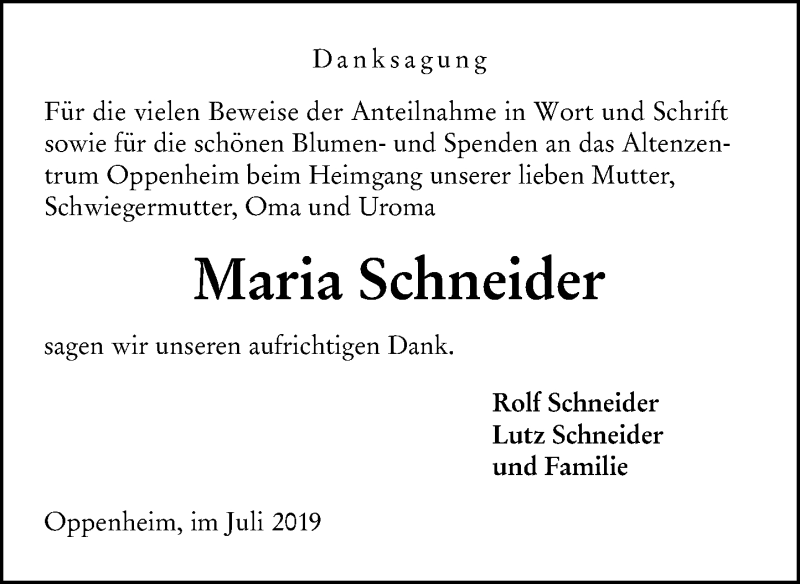 Danksagung

Für die vielen Beweise der Anteilnahme in Wort und Schrift sowie für die schönen Blumen- und Spenden an das Altenzentrum Oppenheim beim Heimgang unserer lieben Mutter, Schwiegermutter, Oma und Uroma

Maria Schneider

sagen wir unseren aufrichtigen Dank.

Rolf Schneider
Lutz Schneider
und Familie

Oppenheim, im Juli 2019